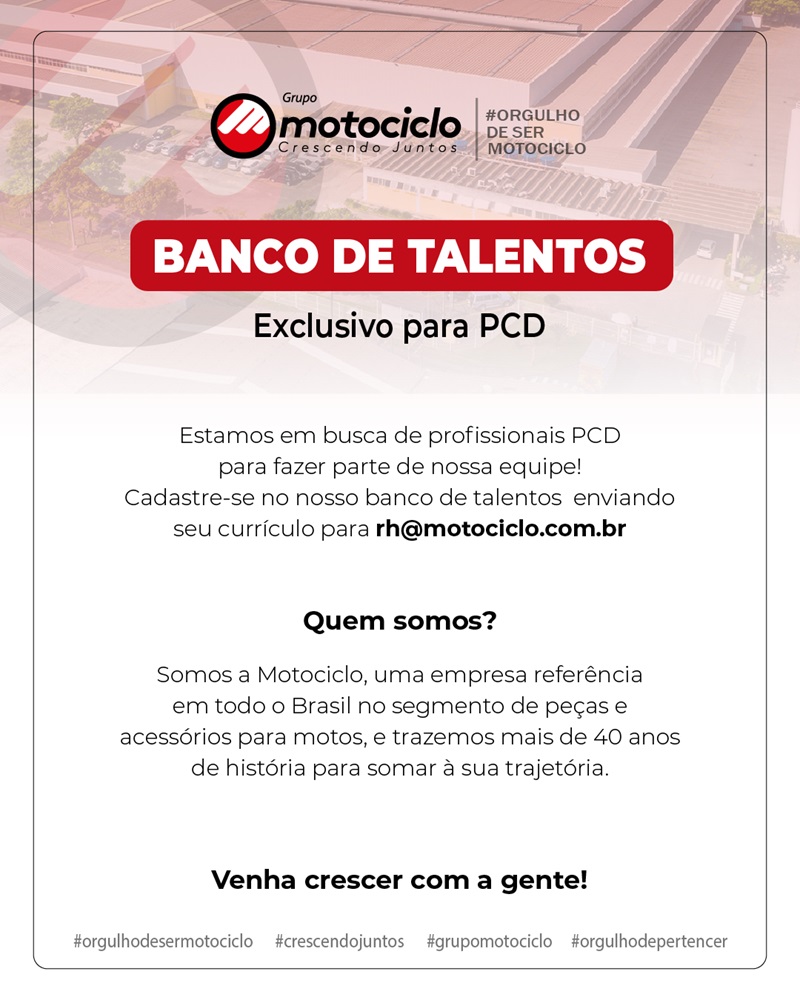 Grupo
motociclo
Crescendo Juntos

#ORGULHO DE SER MOTOCICLO

BANCO DE TALENTOS

Exclusivo para PCD

Estamos em busca de profissionais PCD para fazer parte de nossa equipe! Cadastre-se no nosso banco de talentos enviando seu currículo para rh@motociclo.com.br

Quem somos?

Somos a Motociclo, uma empresa referência em todo o Brasil no segmento de peças e acessórios para motos, e trazemos mais de 40 anos de história para somar à sua trajetória.

Venha crescer com a gente!

#orgulhodesermotociclo #crescendojuntos #grupomotociclo #orgulhodepertencer